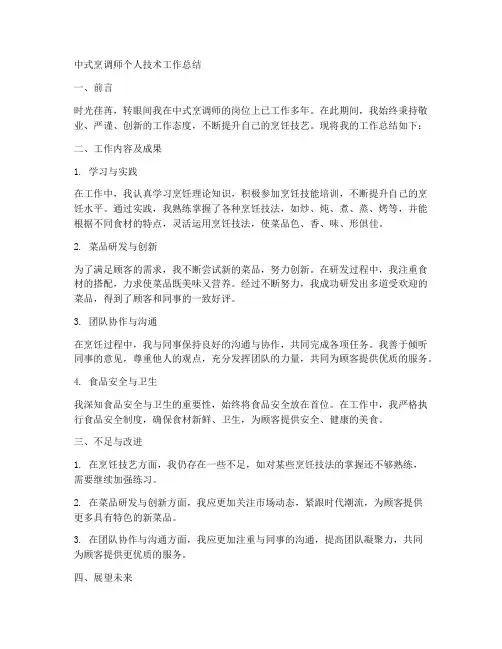 中式烹调师个人技术工作总结

一、前言

时光荏苒，转眼间我在中式烹调师的岗位上已工作多年。在此期间，我始终秉持敬业、严谨、创新的工作态度，不断提升自己的烹饪技艺。现将我的工作总结如下：

二、工作内容及成果

1. 学习与实践

在工作中，我认真学习烹饪理论知识，积极参加烹饪技能培训，不断提升自己的烹饪水平。通过实践，我熟练掌握了各种烹饪技法，如炒、炖、煮、蒸、烤等，并能根据不同食材的特点，灵活运用烹饪技法，使菜品色、香、味、形俱佳。

2. 菜品研发与创新

为了满足顾客的需求，我不断尝试新的菜品，努力创新。在研发过程中，我注重食材的搭配，力求使菜品既美味又营养。经过不断努力，我成功研发出多道受欢迎的菜品，得到了顾客和同事的一致好评。

3. 团队协作与沟通

在烹饪过程中，我与同事保持良好的沟通与协作，共同完成各项任务。我善于倾听同事的意见，尊重他人的观点，充分发挥团队的力量，共同为顾客提供优质的服务。

4. 食品安全与卫生

我深知食品安全与卫生的重要性，始终将食品安全放在首位。在工作中，我严格执行食品安全制度，确保食材新鲜、卫生，为顾客提供安全、健康的美食。

三、不足与改进

1. 在烹饪技艺方面，我仍存在一些不足，如对某些烹饪技法的掌握还不够熟练，需要继续加强练习。

2. 在菜品研发与创新方面，我应更加关注市场动态，紧跟时代潮流，为顾客提供更多具有特色的新菜品。

3. 在团队协作与沟通方面，我应更加注重与同事的沟通，提高团队凝聚力，共同为顾客提供更优质的服务。

四、展望未来